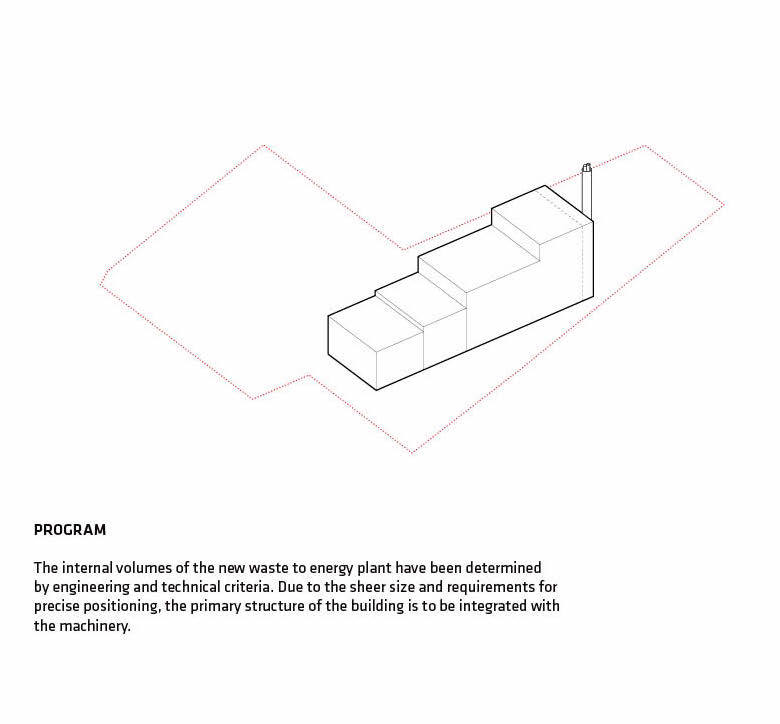 PROGRAM

The internal volumes of the new waste to energy plant have been determined by engineering and technical criteria. Due to the sheer size and requirements for precise positioning, the primary structure of the building is to be integrated with the machinery.